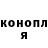 конопл
я